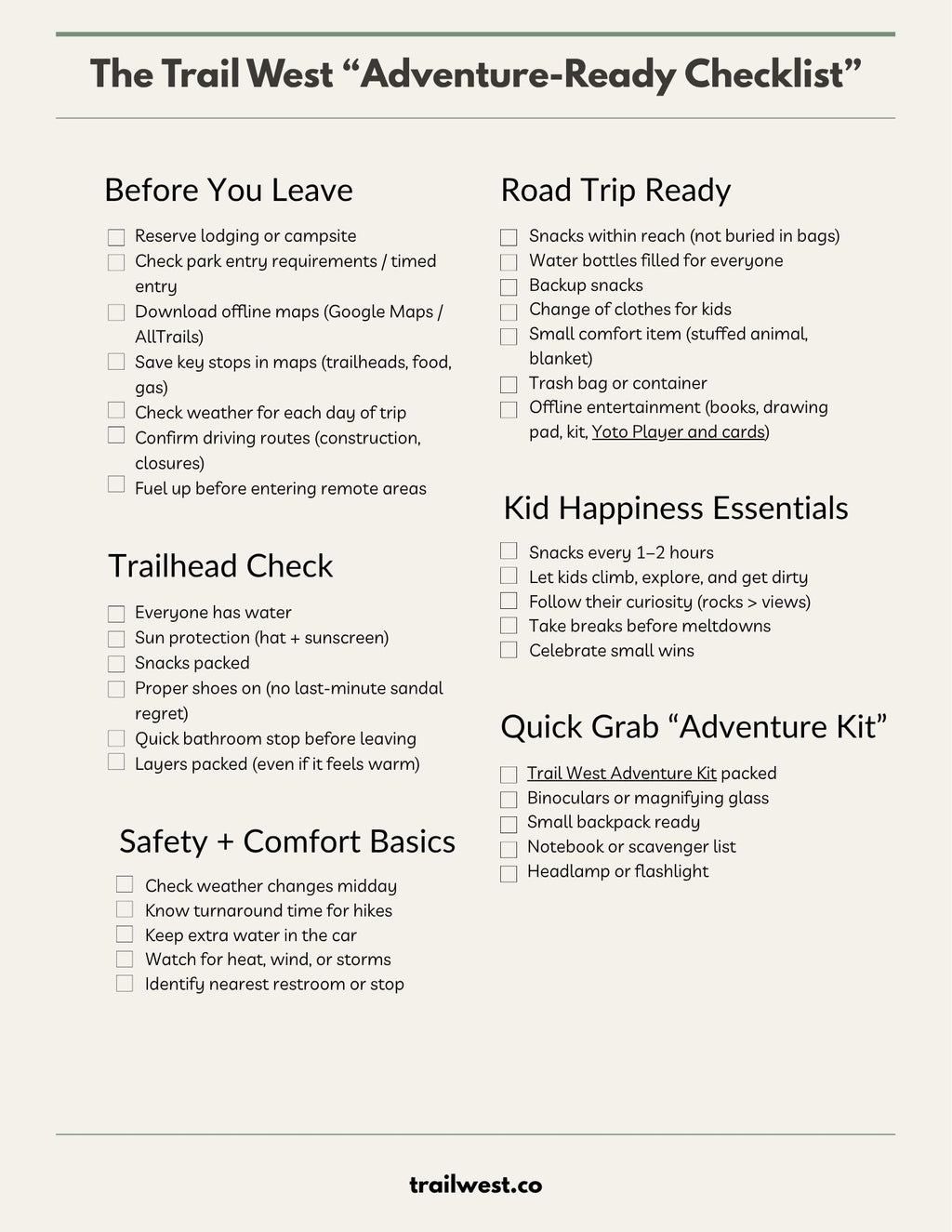 The Trail West "Adventure-Ready Checklist"

Before You Leave

☐ Reserve lodging or campsite
☐ Check park entry requirements / timed entry
☐ Download offline maps (Google Maps / AllTrails)
☐ Save key stops in maps (trailheads, food, gas)
☐ Check weather for each day of trip
☐ Confirm driving routes (construction, closures)
☐ Fuel up before entering remote areas

Trailhead Check

☐ Everyone has water
☐ Sun protection (hat + sunscreen)
☐ Snacks packed
☐ Proper shoes on (no last-minute sandal regret)
☐ Quick bathroom stop before leaving
☐ Layers packed (even if it feels warm)

Safety + Comfort Basics

☐ Check weather changes midday
☐ Know turnaround time for hikes
☐ Keep extra water in the car
☐ Watch for heat, wind, or storms
☐ Identify nearest restroom or stop

Road Trip Ready

☐ Snacks within reach (not buried in bags)
☐ Water bottles filled for everyone
☐ Backup snacks
☐ Change of clothes for kids
☐ Small comfort item (stuffed animal, blanket)
☐ Trash bag or container
☐ Offline entertainment (books, drawing pad, kit, Yoto Player and cards)

Kid Happiness Essentials

☐ Snacks every 1–2 hours
☐ Let kids climb, explore, and get dirty
☐ Follow their curiosity (rocks > views)
☐ Take breaks before meltdowns
☐ Celebrate small wins

Quick Grab "Adventure Kit"

☐ Trail West Adventure Kit packed
☐ Binoculars or magnifying glass
☐ Small backpack ready
☐ Notebook or scavenger list
☐ Headlamp or flashlight

trailwest.co